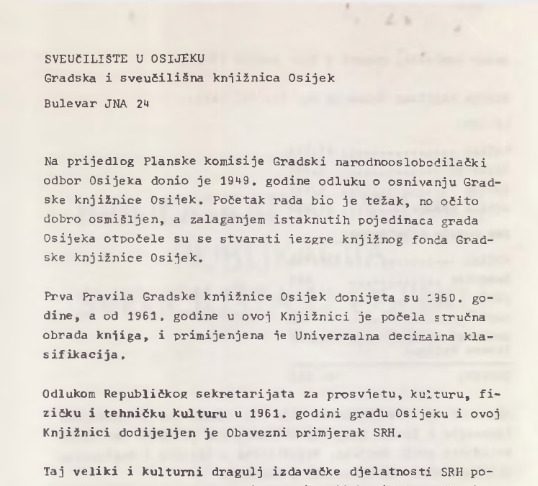 SVEUČILIŠTE U OSIJEKU
Gradska i sveučilišna knjižnica Osijek
Bulevar JNA 24

Na prijedlog Planske komisije Gradski narodnooslobodilački odbor Osijeka donio je 1949. godine odluku o osnivanju Gradske knjižnice Osijek. Početak rada bio je težak, no očito dobro osmišljen, a zalaganjem istaknutih pojedinaca grada Osijeka otpočele su se stvarati jezgre knjižnog fonda Gradske knjižnice Osijek.

Prva Pravila Gradske knjižnice Osijek donijeta su 1960. godine, a od 1961. godine u ovoj Knjižnici je počela stručna obrada knjiga, i primijenjena je Univerzalna decimalna klasifikacija.

Odlukom Republičkog sekretarijata za prosvjetu, kulturu, fizičku i tehničku kulturu u 1961. godini gradu Osijeku i ovoj Knjižnici dodijeljen je Obavezni primjerak SRH.

Taj veliki i kulturni dragulj izdavačke djelatnosti SRH po-